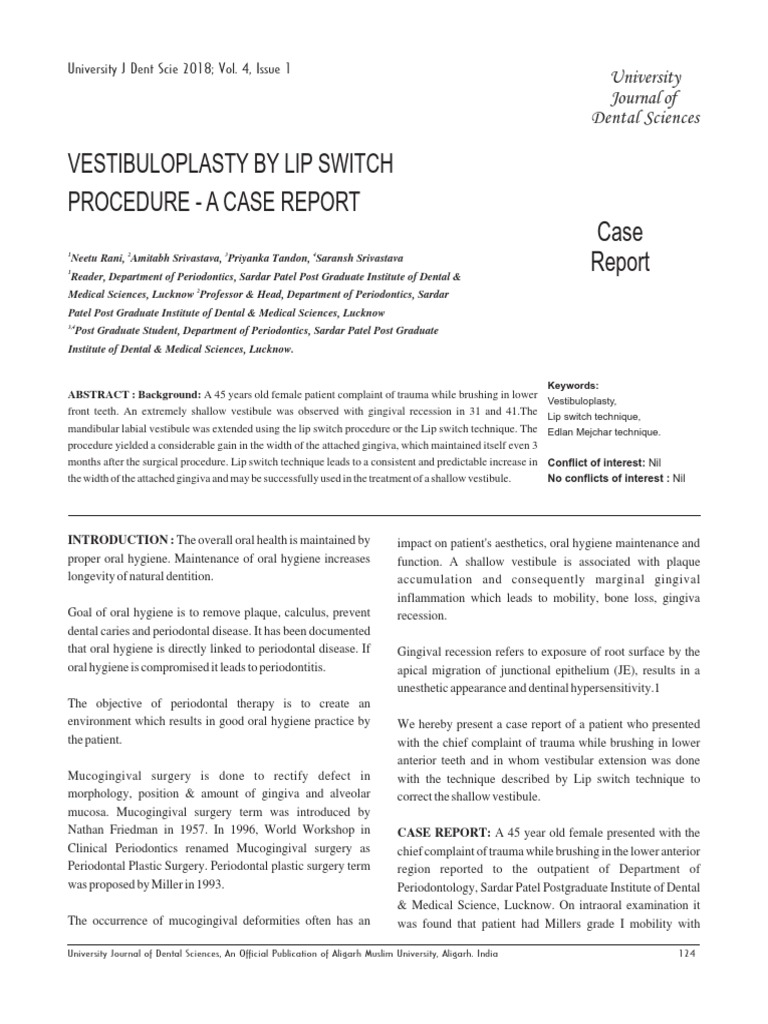 University J Dent Scie 2018; Vol. 4, Issue 1

University Journal of Dental Sciences

VESTIBULOPLASTY BY LIP SWITCH PROCEDURE - A CASE REPORT

Case Report

$^1$Neetu Rani, $^2$Amitabh Srivastava, $^3$Priyanka Tandon, $^4$Saransh Srivastava

$^1$Reader, Department of Periodontics, Sardar Patel Post Graduate Institute of Dental & Medical Sciences, Lucknow $^2$Professor & Head, Department of Periodontics, Sardar Patel Post Graduate Institute of Dental & Medical Sciences, Lucknow

$^{3,4}$Post Graduate Student, Department of Periodontics, Sardar Patel Post Graduate Institute of Dental & Medical Sciences, Lucknow.

ABSTRACT : Background: A 45 years old female patient complaint of trauma while brushing in lower front teeth. An extremely shallow vestibule was observed with gingival recession in 31 and 41.The mandibular labial vestibule was extended using the lip switch procedure or the Lip switch technique. The procedure yielded a considerable gain in the width of the attached gingiva, which maintained itself even 3 months after the surgical procedure. Lip switch technique leads to a consistent and predictable increase in the width of the attached gingiva and may be successfully used in the treatment of a shallow vestibule.

Keywords:
Vestibuloplasty,
Lip switch technique,
Edlan Mejchar technique.

Conflict of interest: Nil
No conflicts of interest : Nil

INTRODUCTION : The overall oral health is maintained by proper oral hygiene. Maintenance of oral hygiene increases longevity of natural dentition.

Goal of oral hygiene is to remove plaque, calculus, prevent dental caries and periodontal disease. It has been documented that oral hygiene is directly linked to periodontal disease. If oral hygiene is compromised it leads to periodontitis.

The objective of periodontal therapy is to create an environment which results in good oral hygiene practice by the patient.

Mucogingival surgery is done to rectify defect in morphology, position & amount of gingiva and alveolar mucosa. Mucogingival surgery term was introduced by Nathan Friedman in 1957. In 1996, World Workshop in Clinical Periodontics renamed Mucogingival surgery as Periodontal Plastic Surgery. Periodontal plastic surgery term was proposed by Miller in 1993.

The occurrence of mucogingival deformities often has an impact on patient's aesthetics, oral hygiene maintenance and function. A shallow vestibule is associated with plaque accumulation and consequently marginal gingival inflammation which leads to mobility, bone loss, gingiva recession.

Gingival recession refers to exposure of root surface by the apical migration of junctional epithelium (JE), results in a unesthetic appearance and dentinal hypersensitivity.1

We hereby present a case report of a patient who presented with the chief complaint of trauma while brushing in lower anterior teeth and in whom vestibular extension was done with the technique described by Lip switch technique to correct the shallow vestibule.

CASE REPORT: A 45 year old female presented with the chief complaint of trauma while brushing in the lower anterior region reported to the outpatient of Department of Periodontology, Sardar Patel Postgraduate Institute of Dental & Medical Science, Lucknow. On intraoral examination it was found that patient had Millers grade I mobility with

University Journal of Dental Sciences, An Official Publication of Aligarh Muslim University, Aligarh. India

124